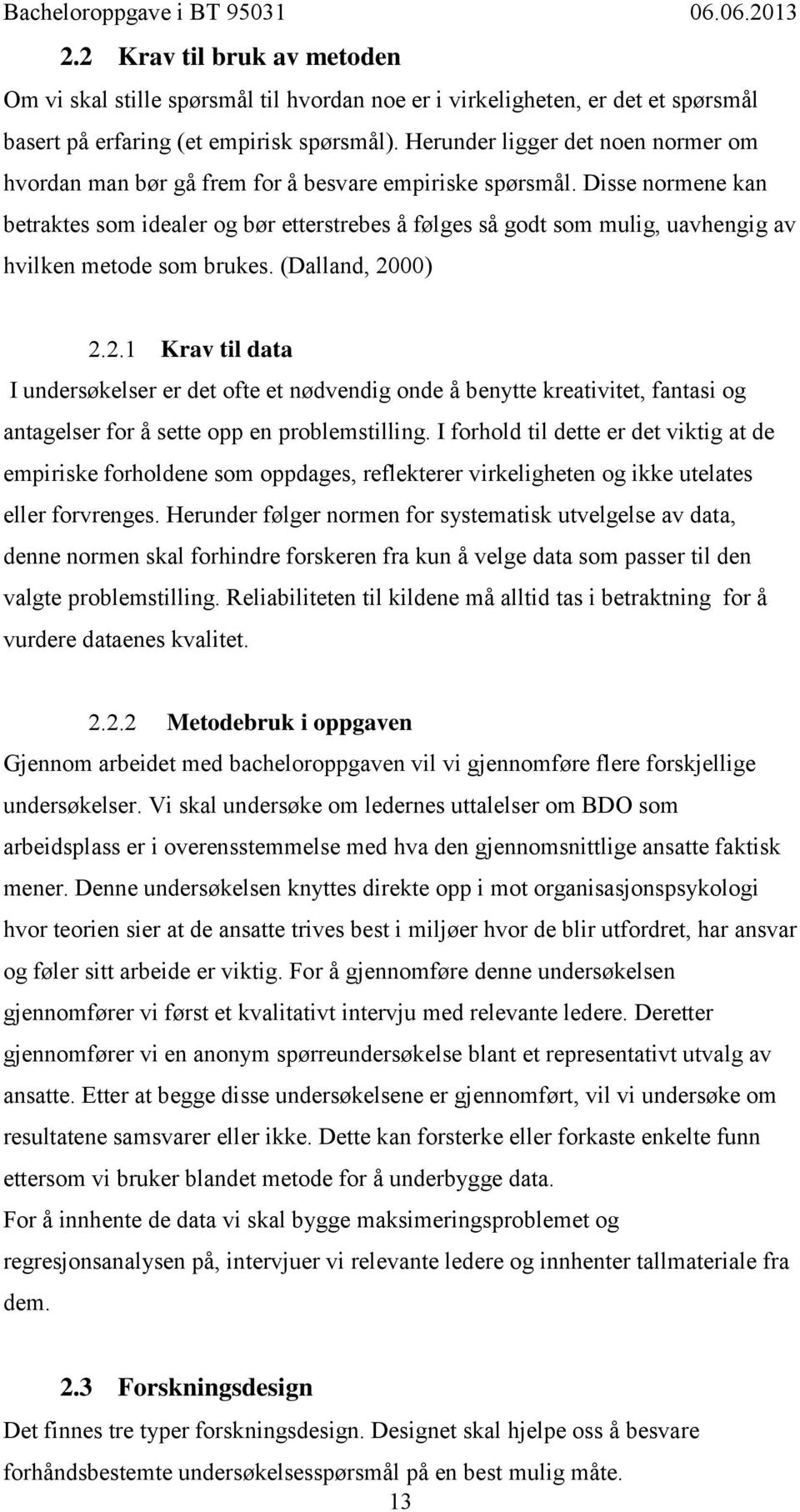 Bacheloroppgave i BT 95031 06.06.2013

2.2 Krav til bruk av metoden

Om vi skal stille spørsmål til hvordan noe er i virkeligheten, er det et spørsmål basert på erfaring (et empirisk spørsmål). Herunder ligger det noen normer om hvordan man bør gå frem for å besvare empiriske spørsmål. Disse normene kan betraktes som idealer og bør etterstrebes å følges så godt som mulig, uavhengig av hvilken metode som brukes. (Dalland, 2000)

2.2.1 Krav til data

I undersøkelser er det ofte et nødvendig onde å benytte kreativitet, fantasi og antagelser for å sette opp en problemstilling. I forhold til dette er det viktig at de empiriske forholdene som oppdages, reflekterer virkeligheten og ikke utelates eller forvrenges. Herunder følger normen for systematisk utvelgelse av data, denne normen skal forhindre forskeren fra kun å velge data som passer til den valgte problemstilling. Reliabiliteten til kildene må alltid tas i betraktning for å vurdere dataenes kvalitet.

2.2.2 Metodebruk i oppgaven

Gjennom arbeidet med bacheloroppgaven vil vi gjennomføre flere forskjellige undersøkelser. Vi skal undersøke om ledernes uttalelser om BDO som arbeidsplass er i overensstemmelse med hva den gjennomsnittlige ansatte faktisk mener. Denne undersøkelsen knyttes direkte opp i mot organisasjonspsykologi hvor teorien sier at de ansatte trives best i miljøer hvor de blir utfordret, har ansvar og føler sitt arbeide er viktig. For å gjennomføre denne undersøkelsen gjennomfører vi først et kvalitativt intervju med relevante ledere. Deretter gjennomfører vi en anonym spørreundersøkelse blant et representativt utvalg av ansatte. Etter at begge disse undersøkelsene er gjennomført, vil vi undersøke om resultatene samsvarer eller ikke. Dette kan forsterke eller forkaste enkelte funn ettersom vi bruker blandet metode for å underbygge data.
For å innhente de data vi skal bygge maksimeringsproblemet og regresjonsanalysen på, intervjuer vi relevante ledere og innhenter tallmateriale fra dem.

2.3 Forskningsdesign

Det finnes tre typer forskningsdesign. Designet skal hjelpe oss å besvare forhåndsbestemte undersøkelsesspørsmål på en best mulig måte.

13